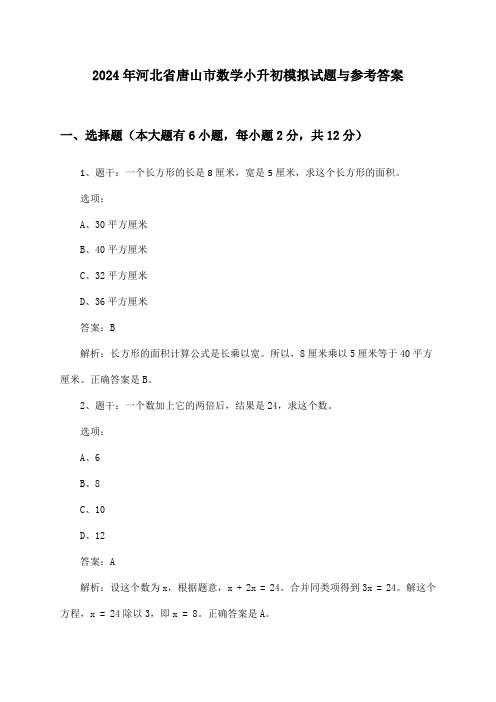 2024年河北省唐山市数学小升初模拟试题与参考答案

一、选择题（本大题有6小题，每小题2分，共12分）

1、题干：一个长方形的长是8厘米，宽是5厘米，求这个长方形的面积。

选项：

A、30平方厘米

B、40平方厘米

C、32平方厘米

D、36平方厘米

答案：B

解析：长方形的面积计算公式是长乘以宽。所以，8厘米乘以5厘米等于40平方厘米。正确答案是B。

2、题干：一个数加上它的两倍后，结果是24，求这个数。

选项：

A、6

B、8

C、10

D、12

答案：A

解析：设这个数为x，根据题意，$x + 2x = 24$。合并同类项得到$3x = 24$。解这个方程，$x = 24$除以3，即$x = 8$。正确答案是A。